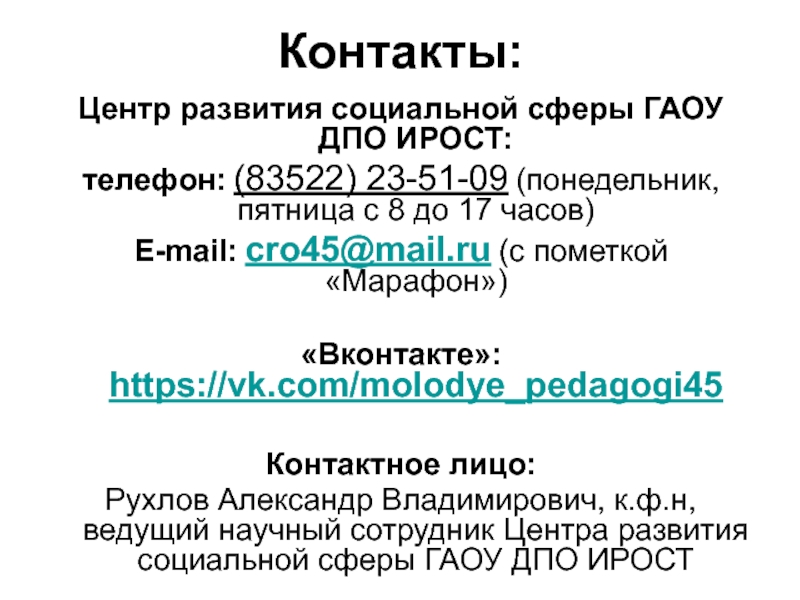 Контакты:

Центр развития социальной сферы ГАОУ ДПО ИРОСТ:

телефон: (83522) 23-51-09 (понедельник, пятница с 8 до 17 часов)

E-mail: cro45@mail.ru (с пометкой «Марафон»)

«Вконтакте»: https://vk.com/molodye_pedagogi45

Контактное лицо:

Рухлов Александр Владимирович, к.ф.н, ведущий научный сотрудник Центра развития социальной сферы ГАОУ ДПО ИРОСТ